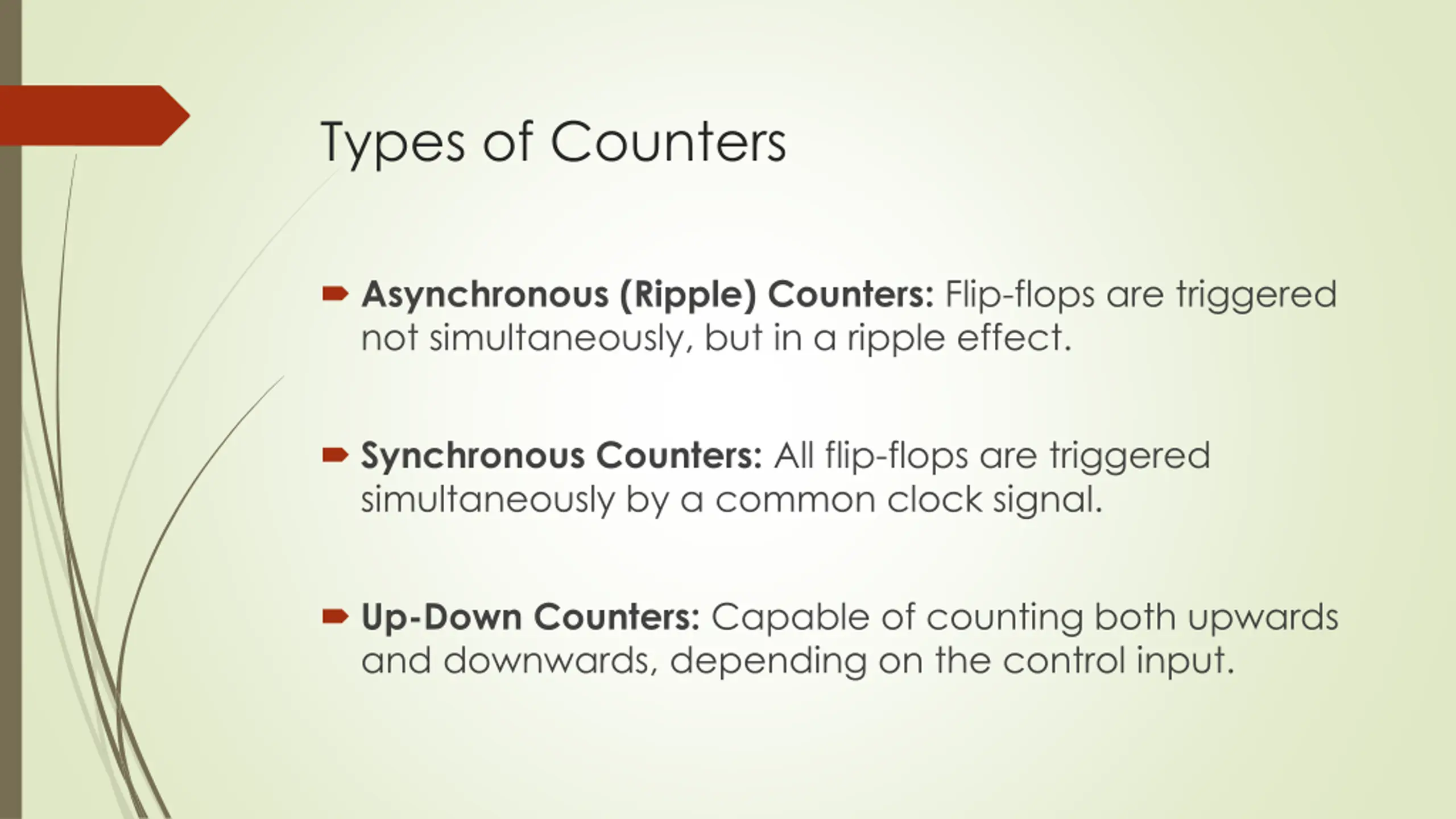 Types of Counters

Asynchronous (Ripple) Counters: Flip-flops are triggered not simultaneously, but in a ripple effect.

Synchronous Counters: All flip-flops are triggered simultaneously by a common clock signal.

Up-Down Counters: Capable of counting both upwards and downwards, depending on the control input.